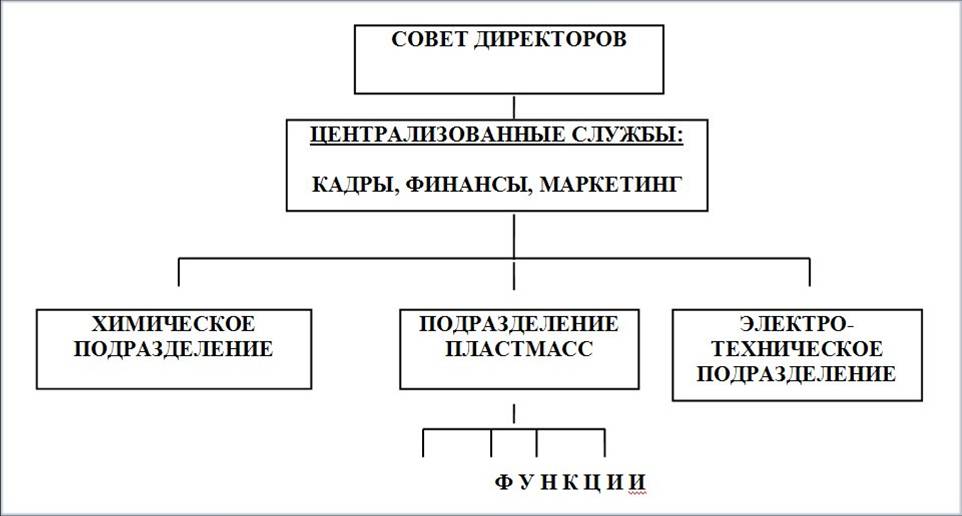 СОВЕТ ДИРЕКТОРОВ

ЦЕНТРАЛИЗОВАННЫЕ СЛУЖБЫ:

КАДРЫ, ФИНАНСЫ, МАРКЕТИНГ

ХИМИЧЕСКОЕ ПОДРАЗДЕЛЕНИЕ

ПОДРАЗДЕЛЕНИЕ ПЛАСТМАСС

ЭЛЕКТРО-ТЕХНИЧЕСКОЕ ПОДРАЗДЕЛЕНИЕ

Ф У Н К Ц И И